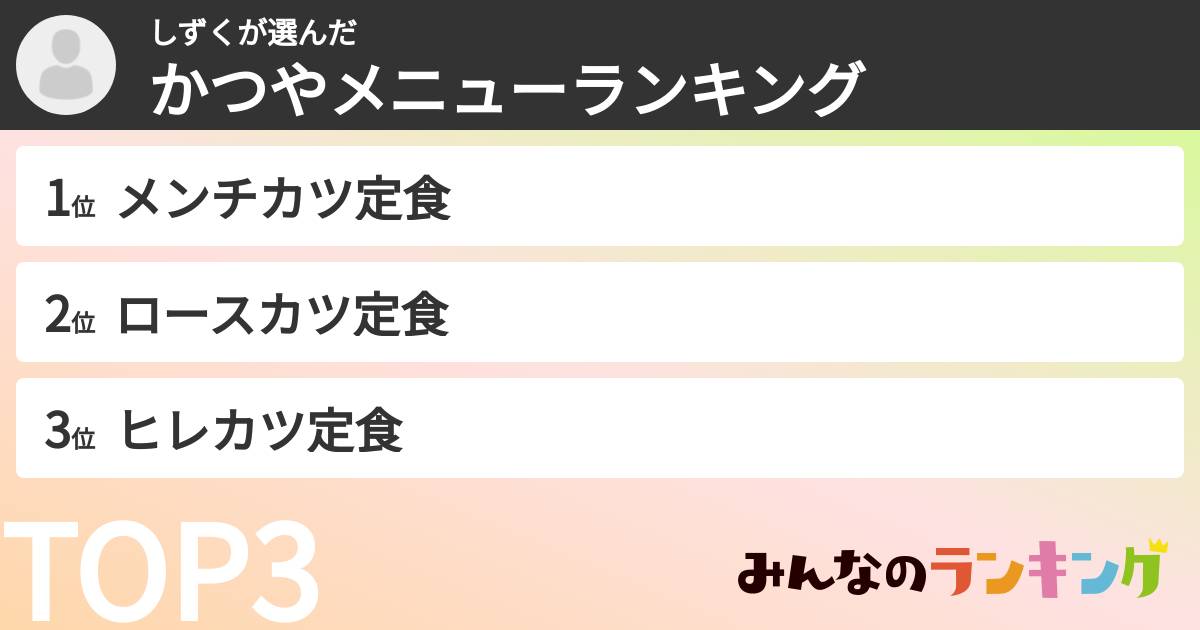 しずくが選んだ
かつやメニューランキング

1位 メンチカツ定食

2位 ロースカツ定食

3位 ヒレカツ定食

TOP3

みんなのランキング